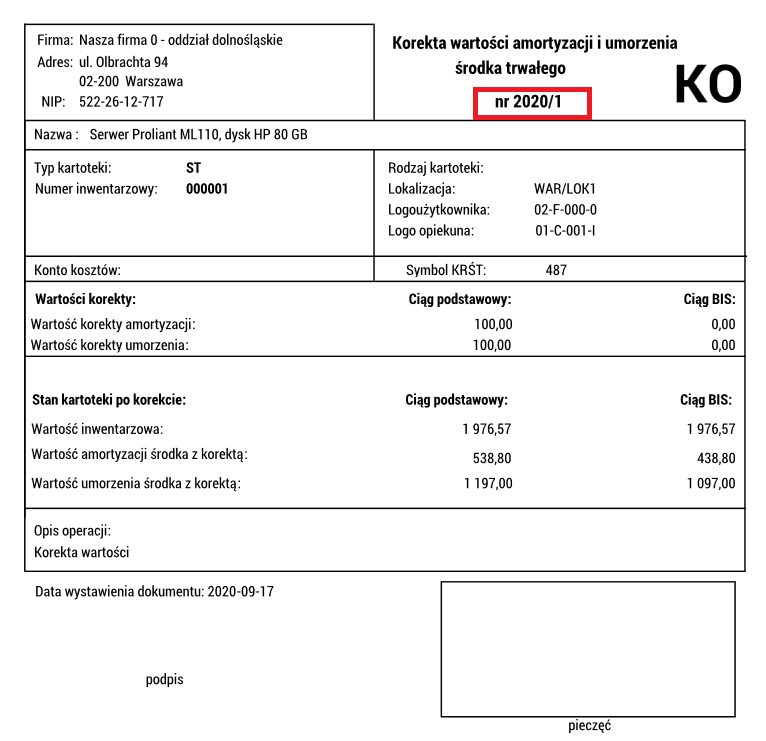 Firma: Nasza firma 0 - oddział dolnośląskie
Adres: ul. Olbrachta 94
02-200 Warszawa
NIP: 522-26-12-717

Korekta wartości amortyzacji i umorzenia środka trwałego
nr 2020/1

KO

Nazwa : Serwer Proliant ML110, dysk HP 80 GB

Typ kartoteki: ST
Numer inwentarzowy: 000001

Rodzaj kartoteki:
Lokalizacja: WAR/LOK1
Logoużytkownika: 02-F-000-0
Logo opiekuna: 01-C-001-I

Konto kosztów:

Symbol KRŚT: 487

| Wartości korekty: | Ciąg podstawowy: | Ciąg BIS: |
|---|---|---|
| Wartość korekty amortyzacji: | 100,00 | 0,00 |
| Wartość korekty umorzenia: | 100,00 | 0,00 |

| Stan kartoteki po korekcie: | Ciąg podstawowy: | Ciąg BIS: |
|---|---|---|
| Wartość inwentarzowa: | 1 976,57 | 1 976,57 |
| Wartość amortyzacji środka z korektą: | 538,80 | 438,80 |
| Wartość umorzenia środka z korektą: | 1 197,00 | 1 097,00 |

Opis operacji:
Korekta wartości

Data wystawienia dokumentu: 2020-09-17

podpis

pieczęć